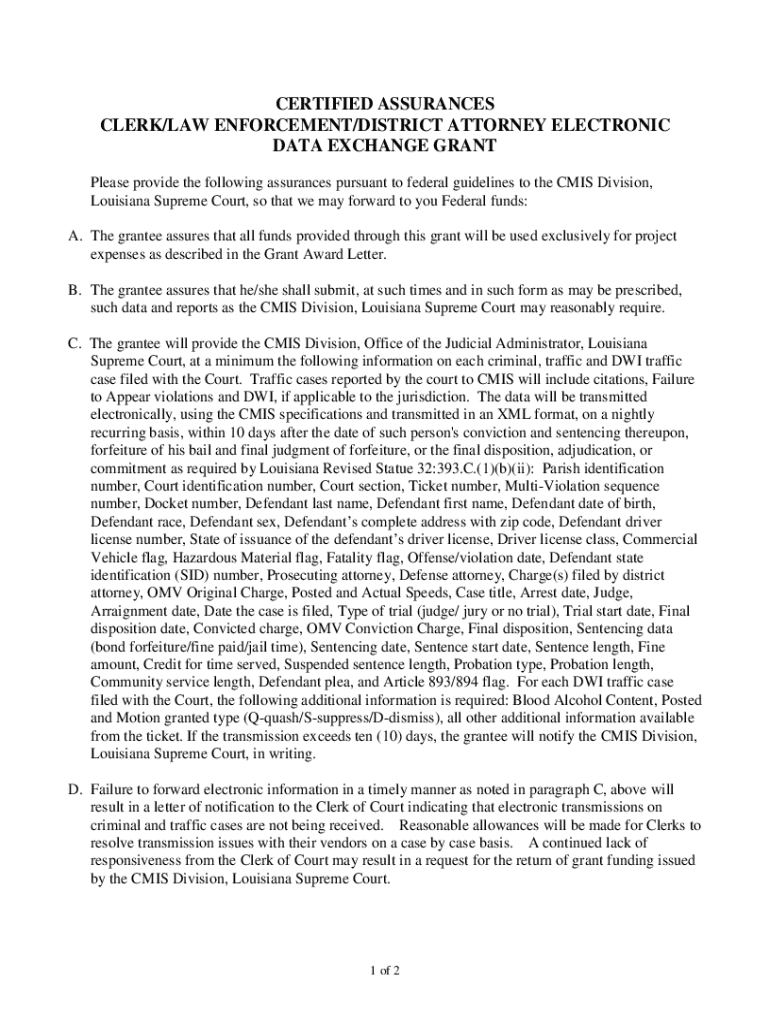 CERTIFIED ASSURANCES
CLERK/LAW ENFORCEMENT/DISTRICT ATTORNEY ELECTRONIC DATA EXCHANGE GRANT

Please provide the following assurances pursuant to federal guidelines to the CMIS Division, Louisiana Supreme Court, so that we may forward to you Federal funds:

A. The grantee assures that all funds provided through this grant will be used exclusively for project expenses as described in the Grant Award Letter.

B. The grantee assures that he/she shall submit, at such times and in such form as may be prescribed, such data and reports as the CMIS Division, Louisiana Supreme Court may reasonably require.

C. The grantee will provide the CMIS Division, Office of the Judicial Administrator, Louisiana Supreme Court, at a minimum the following information on each criminal, traffic and DWI traffic case filed with the Court. Traffic cases reported by the court to CMIS will include citations, Failure to Appear violations and DWI, if applicable to the jurisdiction. The data will be transmitted electronically, using the CMIS specifications and transmitted in an XML format, on a nightly recurring basis, within 10 days after the date of such person's conviction and sentencing thereupon, forfeiture of his bail and final judgment of forfeiture, or the final disposition, adjudication, or commitment as required by Louisiana Revised Statue 32:393.C.(1)(b)(ii): Parish identification number, Court identification number, Court section, Ticket number, Multi-Violation sequence number, Docket number, Defendant last name, Defendant first name, Defendant date of birth, Defendant race, Defendant sex, Defendant's complete address with zip code, Defendant driver license number, State of issuance of the defendant's driver license, Driver license class, Commercial Vehicle flag, Hazardous Material flag, Fatality flag, Offense/violation date, Defendant state identification (SID) number, Prosecuting attorney, Defense attorney, Charge(s) filed by district attorney, OMV Original Charge, Posted and Actual Speeds, Case title, Arrest date, Judge, Arraignment date, Date the case is filed, Type of trial (judge/ jury or no trial), Trial start date, Final disposition date, Convicted charge, OMV Conviction Charge, Final disposition, Sentencing data (bond forfeiture/fine paid/jail time), Sentencing date, Sentence start date, Sentence length, Fine amount, Credit for time served, Suspended sentence length, Probation type, Probation length, Community service length, Defendant plea, and Article 893/894 flag. For each DWI traffic case filed with the Court, the following additional information is required: Blood Alcohol Content, Posted and Motion granted type (Q-quash/S-suppress/D-dismiss), all other additional information available from the ticket. If the transmission exceeds ten (10) days, the grantee will notify the CMIS Division, Louisiana Supreme Court, in writing.

D. Failure to forward electronic information in a timely manner as noted in paragraph C, above will result in a letter of notification to the Clerk of Court indicating that electronic transmissions on criminal and traffic cases are not being received. Reasonable allowances will be made for Clerks to resolve transmission issues with their vendors on a case by case basis. A continued lack of responsiveness from the Clerk of Court may result in a request for the return of grant funding issued by the CMIS Division, Louisiana Supreme Court.

1 of 2